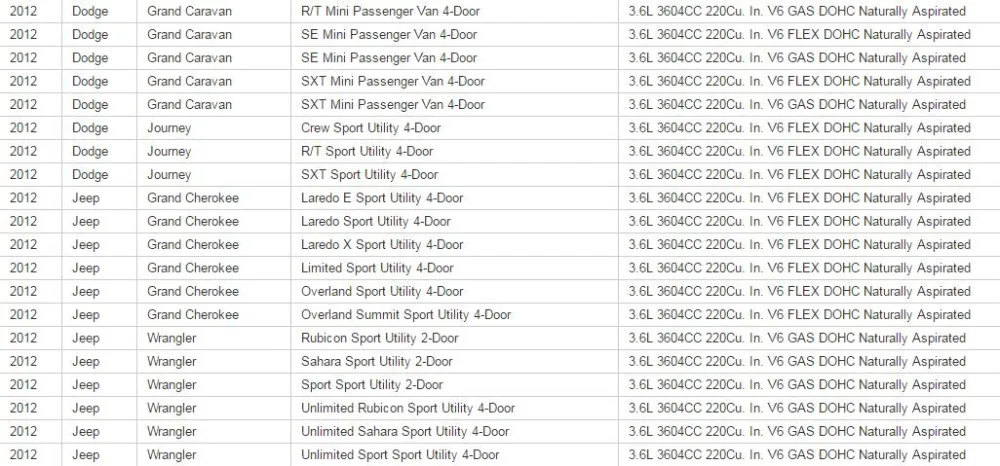 | 2012 | Dodge | Grand Caravan | R/T Mini Passenger Van 4-Door | 3.6L 3604CC 220Cu. In. V6 GAS DOHC Naturally Aspirated |
|---|---|---|---|---|
| 2012 | Dodge | Grand Caravan | SE Mini Passenger Van 4-Door | 3.6L 3604CC 220Cu. In. V6 FLEX DOHC Naturally Aspirated |
| 2012 | Dodge | Grand Caravan | SE Mini Passenger Van 4-Door | 3.6L 3604CC 220Cu. In. V6 GAS DOHC Naturally Aspirated |
| 2012 | Dodge | Grand Caravan | SXT Mini Passenger Van 4-Door | 3.6L 3604CC 220Cu. In. V6 FLEX DOHC Naturally Aspirated |
| 2012 | Dodge | Grand Caravan | SXT Mini Passenger Van 4-Door | 3.6L 3604CC 220Cu. In. V6 GAS DOHC Naturally Aspirated |
| 2012 | Dodge | Journey | Crew Sport Utility 4-Door | 3.6L 3604CC 220Cu. In. V6 FLEX DOHC Naturally Aspirated |
| 2012 | Dodge | Journey | R/T Sport Utility 4-Door | 3.6L 3604CC 220Cu. In. V6 FLEX DOHC Naturally Aspirated |
| 2012 | Dodge | Journey | SXT Sport Utility 4-Door | 3.6L 3604CC 220Cu. In. V6 FLEX DOHC Naturally Aspirated |
| 2012 | Jeep | Grand Cherokee | Laredo E Sport Utility 4-Door | 3.6L 3604CC 220Cu. In. V6 FLEX DOHC Naturally Aspirated |
| 2012 | Jeep | Grand Cherokee | Laredo Sport Utility 4-Door | 3.6L 3604CC 220Cu. In. V6 FLEX DOHC Naturally Aspirated |
| 2012 | Jeep | Grand Cherokee | Laredo X Sport Utility 4-Door | 3.6L 3604CC 220Cu. In. V6 FLEX DOHC Naturally Aspirated |
| 2012 | Jeep | Grand Cherokee | Limited Sport Utility 4-Door | 3.6L 3604CC 220Cu. In. V6 FLEX DOHC Naturally Aspirated |
| 2012 | Jeep | Grand Cherokee | Overland Sport Utility 4-Door | 3.6L 3604CC 220Cu. In. V6 FLEX DOHC Naturally Aspirated |
| 2012 | Jeep | Grand Cherokee | Overland Summit Sport Utility 4-Door | 3.6L 3604CC 220Cu. In. V6 FLEX DOHC Naturally Aspirated |
| 2012 | Jeep | Wrangler | Rubicon Sport Utility 2-Door | 3.6L 3604CC 220Cu. In. V6 GAS DOHC Naturally Aspirated |
| 2012 | Jeep | Wrangler | Sahara Sport Utility 2-Door | 3.6L 3604CC 220Cu. In. V6 GAS DOHC Naturally Aspirated |
| 2012 | Jeep | Wrangler | Sport Sport Utility 2-Door | 3.6L 3604CC 220Cu. In. V6 GAS DOHC Naturally Aspirated |
| 2012 | Jeep | Wrangler | Unlimited Rubicon Sport Utility 4-Door | 3.6L 3604CC 220Cu. In. V6 GAS DOHC Naturally Aspirated |
| 2012 | Jeep | Wrangler | Unlimited Sahara Sport Utility 4-Door | 3.6L 3604CC 220Cu. In. V6 GAS DOHC Naturally Aspirated |
| 2012 | Jeep | Wrangler | Unlimited Sport Sport Utility 4-Door | 3.6L 3604CC 220Cu. In. V6 GAS DOHC Naturally Aspirated |